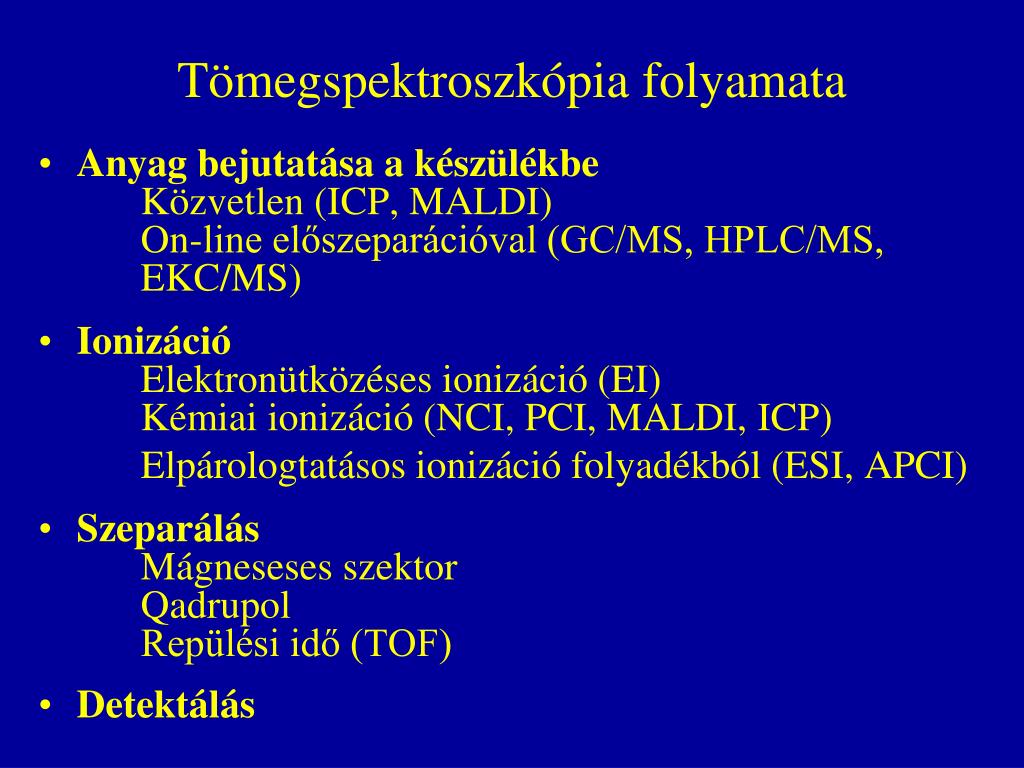 Tömegspektroszkópia folyamata

• Anyag bejutatása a készülékbe
Közvetlen (ICP, MALDI)
On-line előszeparációval (GC/MS, HPLC/MS, EKC/MS)

• Ionizáció
Elektronütközéses ionizáció (EI)
Kémiai ionizáció (NCI, PCI, MALDI, ICP)
Elpárologtatásos ionizáció folyadékból (ESI, APCI)

• Szeparálás
Mágneseses szektor
Qadrupol
Repülési idő (TOF)

• Detektálás